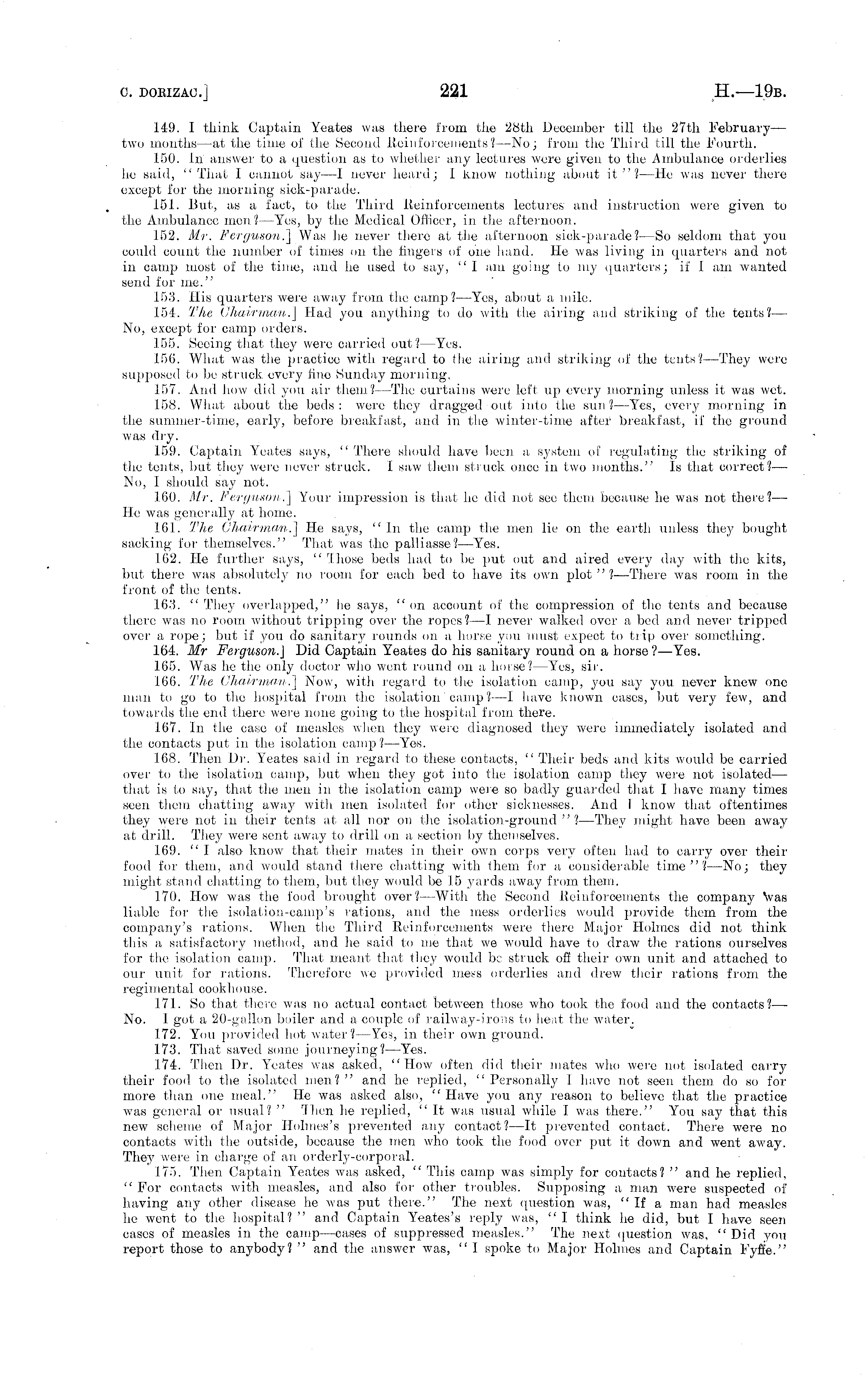 C. DORIZAC.] 221 H.—19B.

149. I think Captain Yeates was there from the 28th December till the 27th February—two months—at the time of the Second Reinforcements?—No; from the Third till the Fourth.

150. In answer to a question as to whether any lectures were given to the Ambulance orderlies he said, "That I cannot say—I never heard; I know nothing about it"?—He was never there except for the morning sick-parade.

151. But, as a fact, to the Third Reinforcements lectures and instruction were given to the Ambulance men?—Yes, by the Medical Officer, in the afternoon.

152. Mr. Ferguson.] Was he never there at the afternoon sick-parade?—So seldom that you could count the number of times on the fingers of one hand. He was living in quarters and not in camp most of the time, and he used to say, "I am going to my quarters; if I am wanted send for me."

153. His quarters were away from the camp?—Yes, about a mile.

154. The Chairman.] Had you anything to do with the airing and striking of the tents?—No, except for camp orders.

155. Seeing that they were carried out?—Yes.

156. What was the practice with regard to the airing and striking of the tents?—They were supposed to be struck every fine Sunday morning.

157. And how did you air them?—The curtains were left up every morning unless it was wet.

158. What about the beds: were they dragged out into the sun?—Yes, every morning in the summer-time, early, before breakfast, and in the winter-time after breakfast, if the ground was dry.

159. Captain Yeates says, "There should have been a system of regulating the striking of the tents, but they were never struck. I saw them struck once in two months." Is that correct?—No, I should say not.

160. Mr. Ferguson.] Your impression is that he did not see them because he was not there?—He was generally at home.

161. The Chairman.] He says, "In the camp the men lie on the earth unless they bought sacking for themselves." That was the palliasse?—Yes.

162. He further says, "Those beds had to be put out and aired every day with the kits, but there was absolutely no room for each bed to have its own plot"?—There was room in the front of the tents.

163. "They overlapped," he says, "on account of the compression of the tents and because there was no room without tripping over the ropes?—I never walked over a bed and never tripped over a rope; but if you do sanitary rounds on a horse you must expect to trip over something.

164. Mr Ferguson.] Did Captain Yeates do his sanitary round on a horse?—Yes.

165. Was he the only doctor who went round on a horse?—Yes, sir.

166. The Chairman.] Now, with regard to the isolation camp, you say you never knew one man to go to the hospital from the isolation camp?—I have known cases, but very few, and towards the end there were none going to the hospital from there.

167. In the case of measles when they were diagnosed they were immediately isolated and the contacts put in the isolation camp?—Yes.

168. Then Dr. Yeates said in regard to these contacts, "Their beds and kits would be carried over to the isolation camp, but when they got into the isolation camp they were not isolated—that is to say, that the men in the isolation camp were so badly guarded that I have many times seen them chatting away with men isolated for other sicknesses. And I know that oftentimes they were not in their tents at all nor on the isolation-ground"?—They might have been away at drill. They were sent away to drill on a section by themselves.

169. "I also know that their mates in their own corps very often had to carry over their food for them, and would stand there chatting with them for a considerable time"?—No; they might stand chatting to them, but they would be 15 yards away from them.

170. How was the food brought over?—With the Second Reinforcements the company was liable for the isolation-camp's rations, and the mess orderlies would provide them from the company's rations. When the Third Reinforcements were there Major Holmes did not think this a satisfactory method, and he said to me that we would have to draw the rations ourselves for the isolation camp. That meant that they would be struck off their own unit and attached to our unit for rations. Therefore we provided mess orderlies and drew their rations from the regimental cookhouse.

171. So that there was no actual contact between those who took the food and the contacts?—No. I got a 20-gallon boiler and a couple of railway-irons to heat the water.

172. You provided hot water?—Yes, in their own ground.

173. That saved some journeying?—Yes.

174. Then Dr. Yeates was asked, "How often did their mates who were not isolated carry their food to the isolated men?" and he replied, "Personally I have not seen them do so for more than one meal." He was asked also, "Have you any reason to believe that the practice was general or usual?" Then he replied, "It was usual while I was there." You say that this new scheme of Major Holmes's prevented any contact?—It prevented contact. There were no contacts with the outside, because the men who took the food over put it down and went away. They were in charge of an orderly-corporal.

175. Then Captain Yeates was asked, "This camp was simply for contacts?" and he replied, "For contacts with measles, and also for other troubles. Supposing a man were suspected of having any other disease he was put there." The next question was, "If a man had measles he went to the hospital?" and Captain Yeates's reply was, "I think he did, but I have seen cases of measles in the camp—cases of suppressed measles." The next question was, "Did you report those to anybody?" and the answer was, "I spoke to Major Holmes and Captain Fyffe."